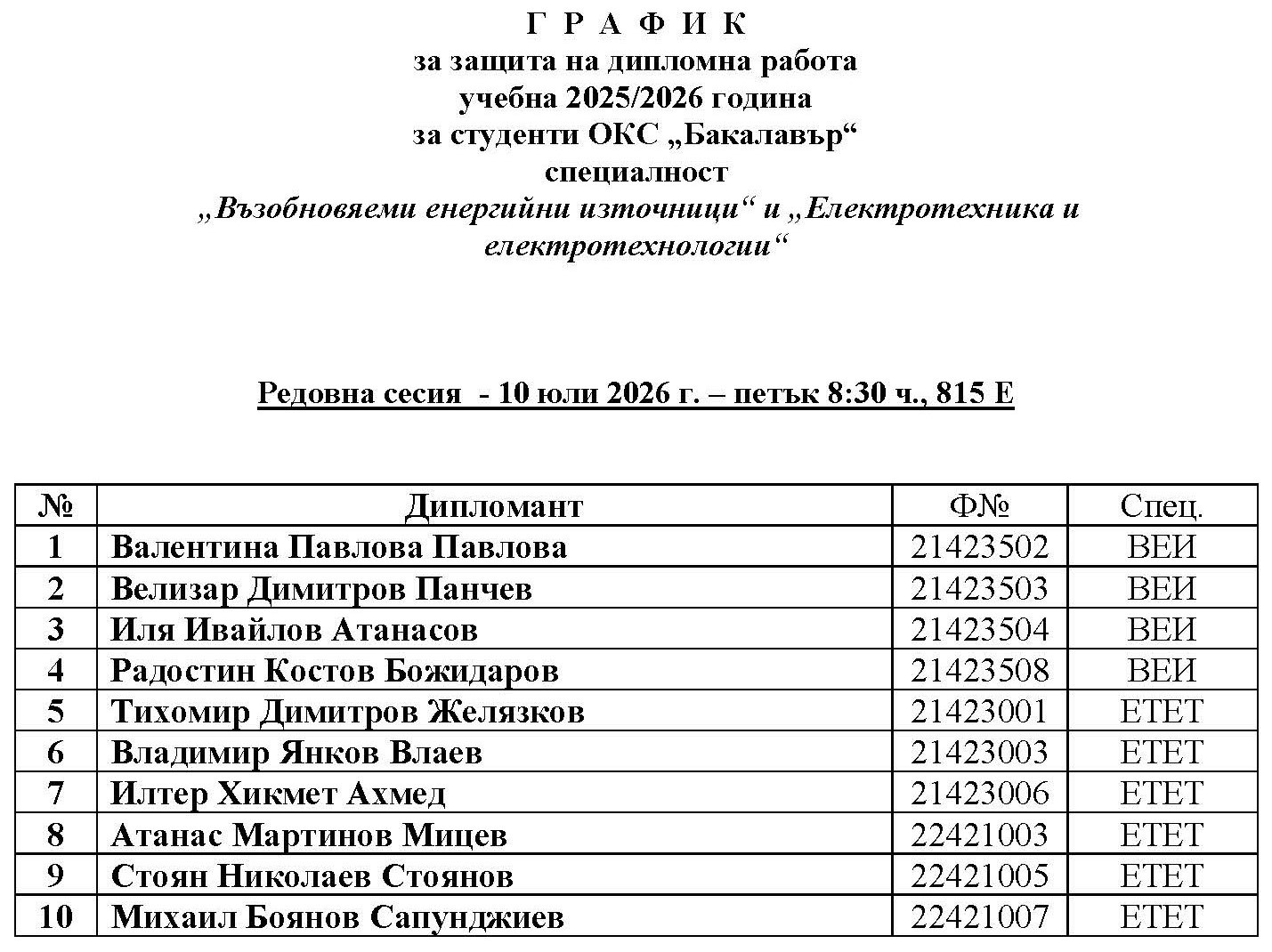 Г Р А Ф И К
за защита на дипломна работа
учебна 2025/2026 година
за студенти ОКС „Бакалавър“
специалност
„Възобновяеми енергийни източници“ и „Електротехника и електротехнологии“

Редовна сесия - 10 юли 2026 г. – петък 8:30 ч., 815 Е

| № | Дипломант | Ф№ | Спец. |
|---|---|---|---|
| 1 | Валентина Павлова Павлова | 21423502 | ВЕИ |
| 2 | Велизар Димитров Панчев | 21423503 | ВЕИ |
| 3 | Иля Ивайлов Атанасов | 21423504 | ВЕИ |
| 4 | Радостин Костов Божидаров | 21423508 | ВЕИ |
| 5 | Тихомир Димитров Желязков | 21423001 | ЕТЕТ |
| 6 | Владимир Янков Влаев | 21423003 | ЕТЕТ |
| 7 | Илтер Хикмет Ахмед | 21423006 | ЕТЕТ |
| 8 | Атанас Мартинов Мицев | 22421003 | ЕТЕТ |
| 9 | Стоян Николаев Стоянов | 22421005 | ЕТЕТ |
| 10 | Михаил Боянов Сапунджиев | 22421007 | ЕТЕТ |